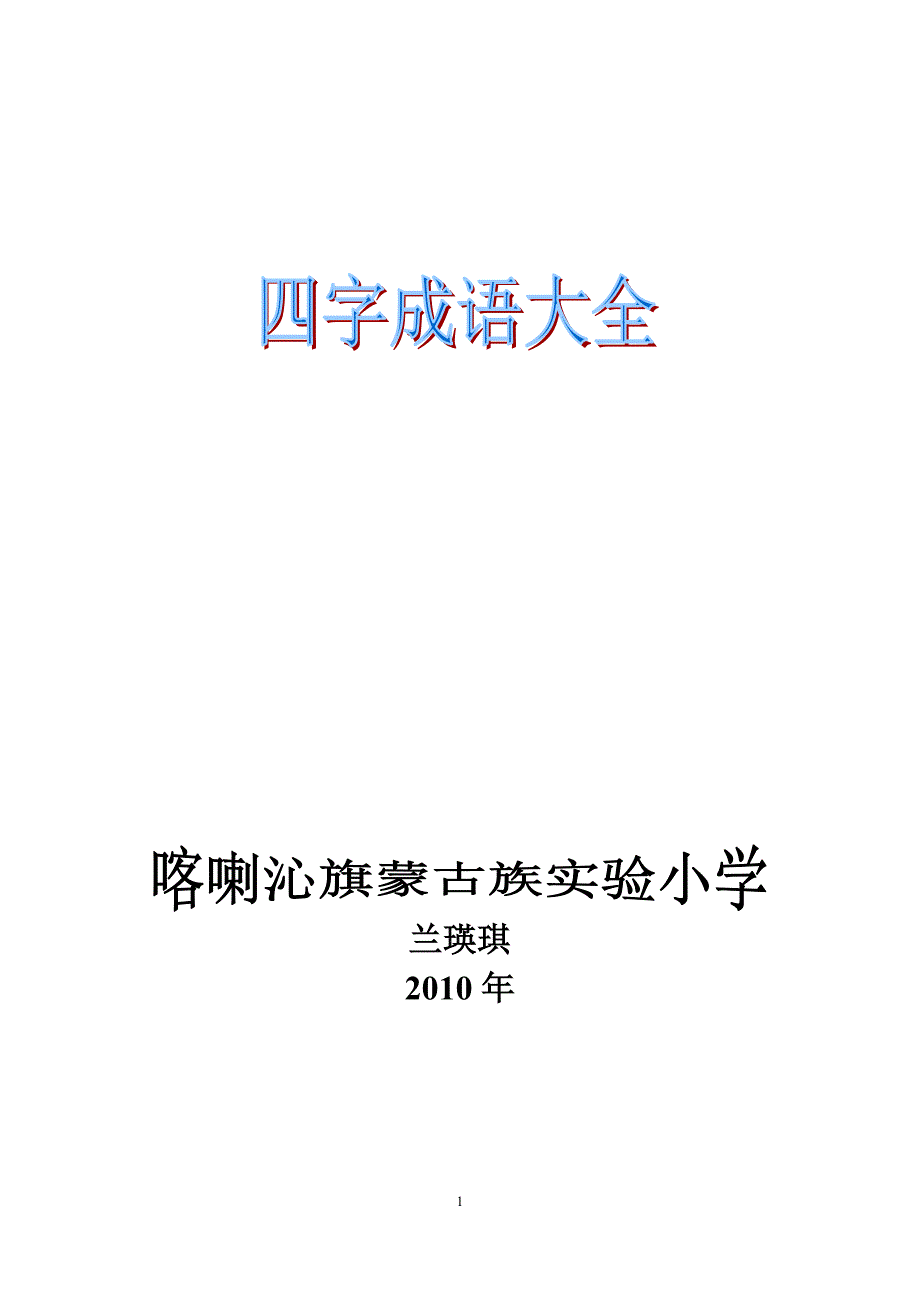 四字成语大全

喀喇沁旗蒙古族实验小学

兰瑛琪

2010 年

1